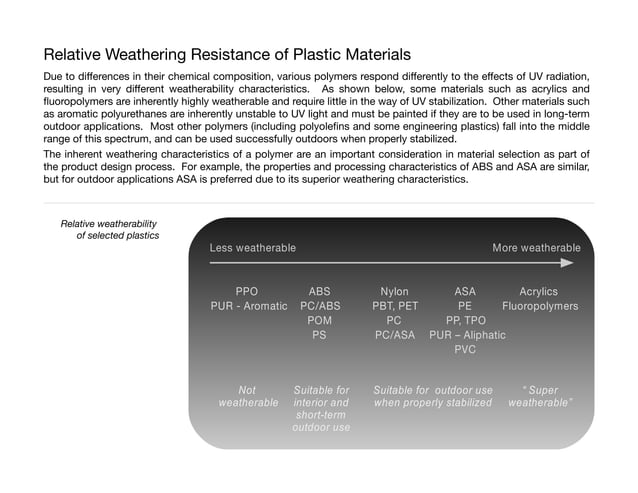 Relative Weathering Resistance of Plastic Materials

Due to differences in their chemical composition, various polymers respond differently to the effects of UV radiation, resulting in very different weatherability characteristics. As shown below, some materials such as acrylics and fluoropolymers are inherently highly weatherable and require little in the way of UV stabilization. Other materials such as aromatic polyurethanes are inherently unstable to UV light and must be painted if they are to be used in long-term outdoor applications. Most other polymers (including polyolefins and some engineering plastics) fall into the middle range of this spectrum, and can be used successfully outdoors when properly stabilized.

The inherent weathering characteristics of a polymer are an important consideration in material selection as part of the product design process. For example, the properties and processing characteristics of ABS and ASA are similar, but for outdoor applications ASA is preferred due to its superior weathering characteristics.

Relative weatherability of selected plastics

Less weatherable

More weatherable

PPO
PUR - Aromatic

ABS
PC/ABS
POM
PS

Nylon
PBT, PET
PC
PC/ASA

ASA
PE
PP, TPO
PUR – Aliphatic
PVC

Acrylics
Fluoropolymers

Not weatherable

Suitable for interior and short-term outdoor use

Suitable for outdoor use when properly stabilized

" Super weatherable"